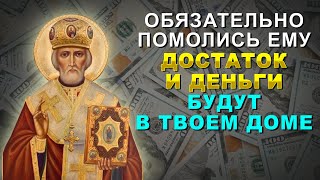 ОБЯЗАТЕЛЬНО ПОМОЛИСЬ ЕМУ
ДОСТАТОК И ДЕНЬГИ
БУДУТ В ТВОЕМ ДОМЕ